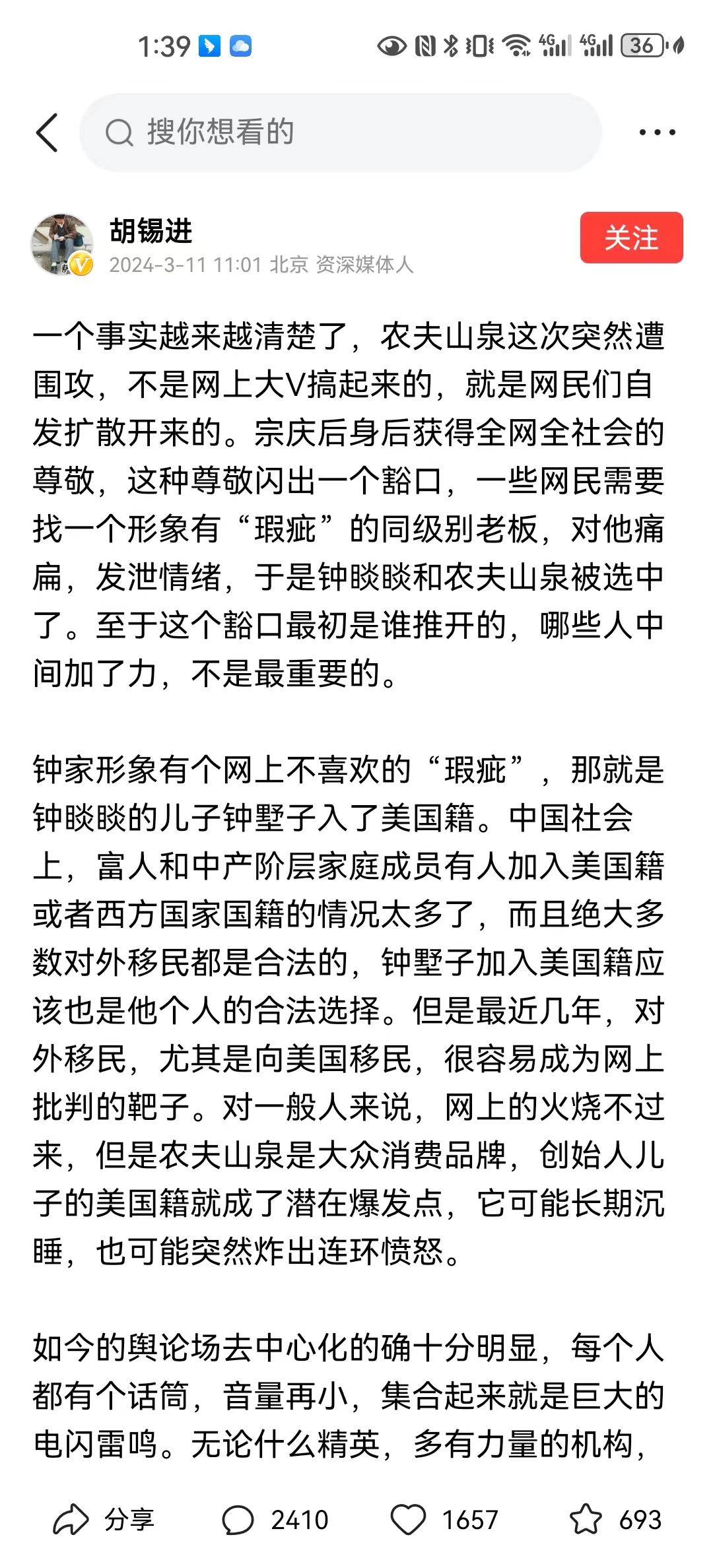 1:39 4G 4G 36

搜你想看的

胡锡进
2024-3-11 11:01 北京 资深媒体人
关注

一个事实越来越清楚了，农夫山泉这次突然遭围攻，不是网上大V搞起来的，就是网民们自发扩散开来的。宗庆后身后获得全网全社会的尊敬，这种尊敬闪出一个豁口，一些网民需要找一个形象有“瑕疵”的同级别老板，对他痛扁，发泄情绪，于是钟睒睒和农夫山泉被选中了。至于这个豁口最初是谁推开的，哪些人中间加了力，不是最重要的。

钟家形象有个网上不喜欢的“瑕疵”，那就是钟睒睒的儿子钟墅子入了美国籍。中国社会上，富人和中产阶层家庭成员有人加入美国籍或者西方国家国籍的情况太多了，而且绝大多数对外移民都是合法的，钟墅子加入美国籍应该也是他个人的合法选择。但是最近几年，对外移民，尤其是向美国移民，很容易成为网上批判的靶子。对一般人来说，网上的火烧不过来，但是农夫山泉是大众消费品牌，创始人儿子的美国籍就成了潜在爆发点，它可能长期沉睡，也可能突然炸出连环愤怒。

如今的舆论场去中心化的确十分明显，每个人都有个话筒，音量再小，集合起来就是巨大的电闪雷鸣。无论什么精英，多有力量的机构，

分享 2410 1657 693